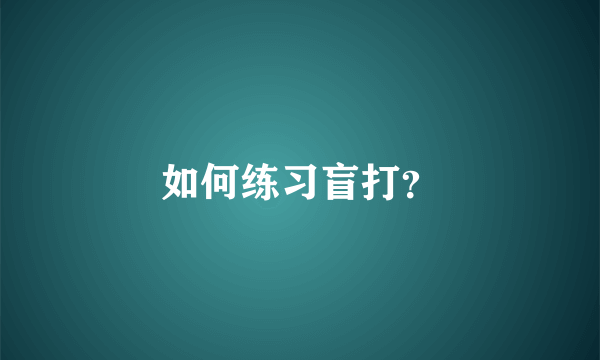 如何练习盲打?